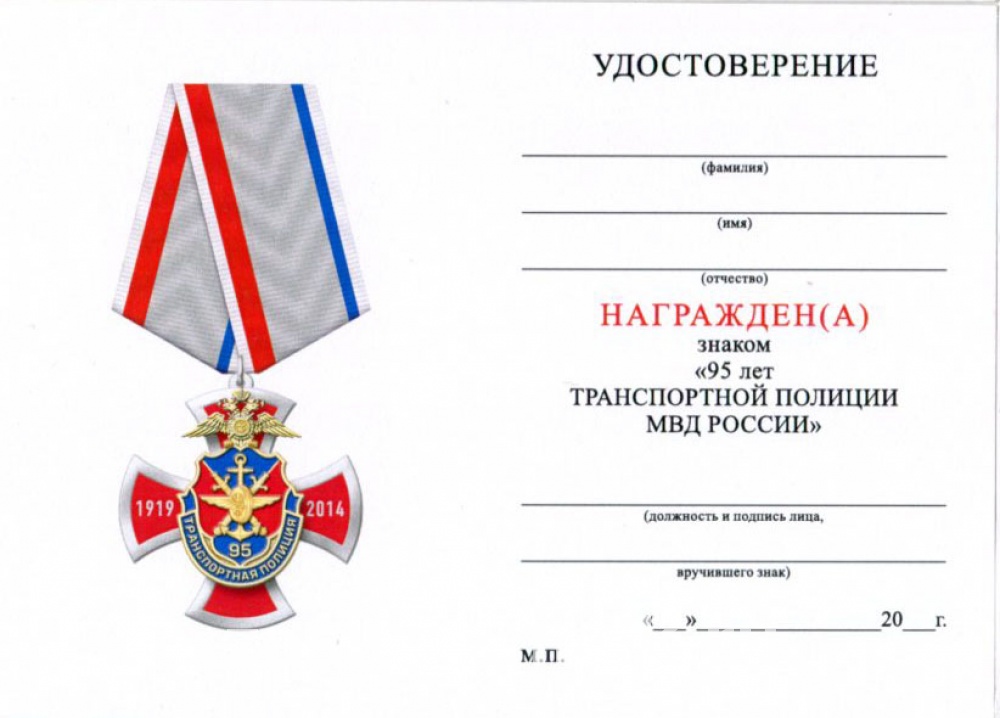 1919

2014

95

ТРАНСПОРТНАЯ ПОЛИЦИЯ

УДОСТОВЕРЕНИЕ

(фамилия)

(имя)

(отчество)

НАГРАЖДЕН(А)
знаком
«95 лет
ТРАНСПОРТНОЙ ПОЛИЦИИ
МВД РОССИИ»

(должность и подпись лица,

вручившего знак)

«__»__________20__г.

М.П.